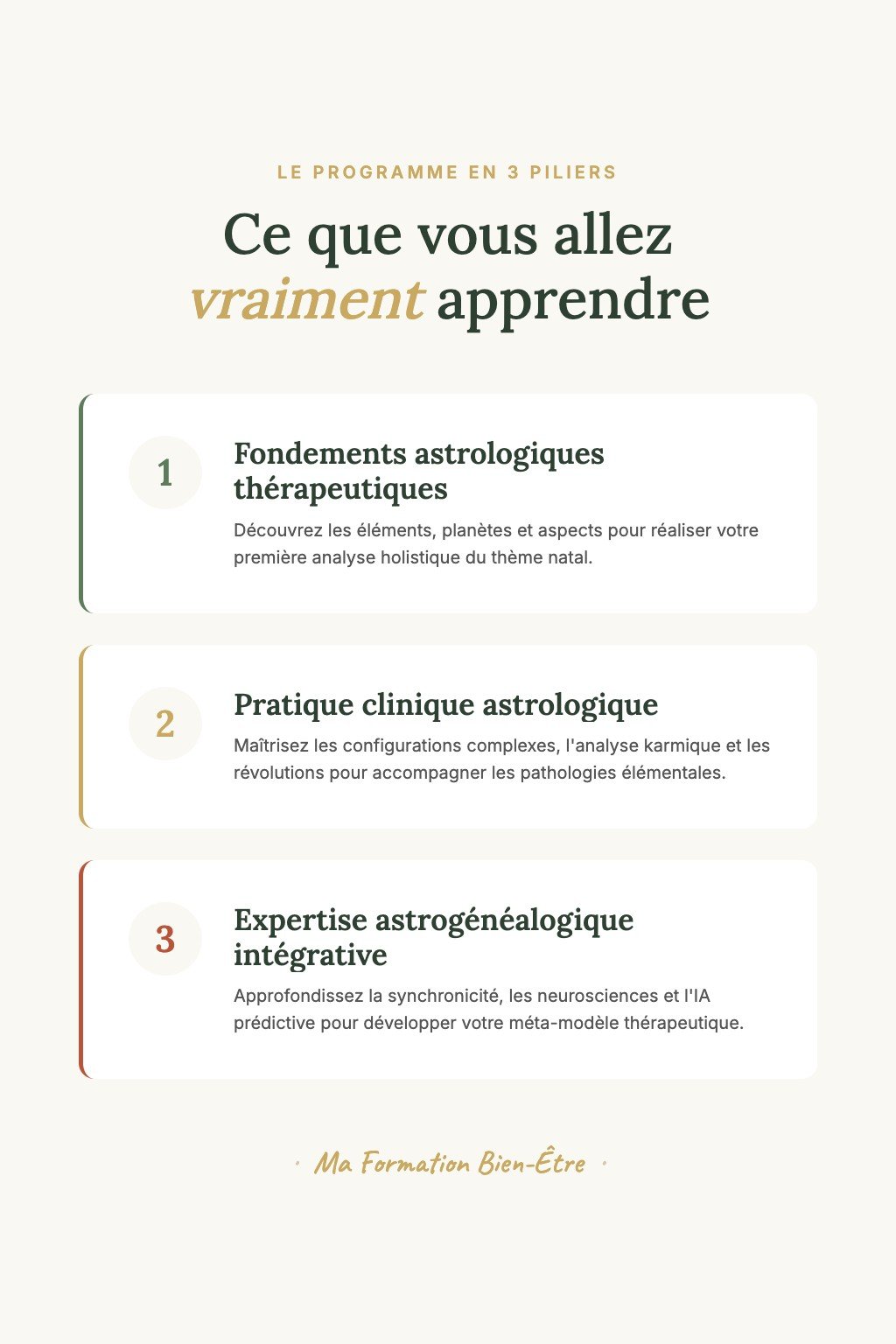 LE PROGRAMME EN 3 PILIERS

Ce que vous allez vraiment apprendre

1

Fondements astrologiques thérapeutiques

Découvrez les éléments, planètes et aspects pour réaliser votre première analyse holistique du thème natal.

2

Pratique clinique astrologique

Maîtrisez les configurations complexes, l'analyse karmique et les révolutions pour accompagner les pathologies élémentales.

3

Expertise astrogénéalogique intégrative

Approfondissez la synchronicité, les neurosciences et l'IA prédictive pour développer votre méta-modèle thérapeutique.

· Ma Formation Bien-Être ·